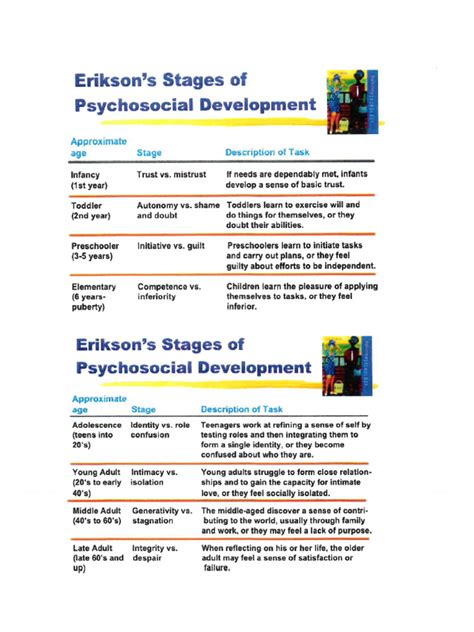 Erikson's Stages of Psychosocial Development

| Approximate age | Stage | Description of Task |
|---|---|---|
| Infancy (1st year) | Trust vs. mistrust | If needs are dependably met, infants develop a sense of basic trust. |
| Toddler (2nd year) | Autonomy vs. shame and doubt | Toddlers learn to exercise will and do things for themselves, or they doubt their abilities. |
| Preschooler (3-5 years) | Initiative vs. guilt | Preschoolers learn to initiate tasks and carry out plans, or they feel guilty about efforts to be independent. |
| Elementary (6 years-puberty) | Competence vs. inferiority | Children learn the pleasure of applying themselves to tasks, or they feel inferior. |

Erikson's Stages of Psychosocial Development

| Approximate age | Stage | Description of Task |
|---|---|---|
| Adolescence (teens into 20's) | Identity vs. role confusion | Teenagers work at refining a sense of self by testing roles and then integrating them to form a single identity, or they become confused about who they are. |
| Young Adult (20's to early 40's) | Intimacy vs. isolation | Young adults struggle to form close relationships and to gain the capacity for intimate love, or they feel socially isolated. |
| Middle Adult (40's to 60's) | Generativity vs. stagnation | The middle-aged discover a sense of contributing to the world, usually through family and work, or they may feel a lack of purpose. |
| Late Adult (late 60's and up) | Integrity vs. despair | When reflecting on his or her life, the older adult may feel a sense of satisfaction or failure. |